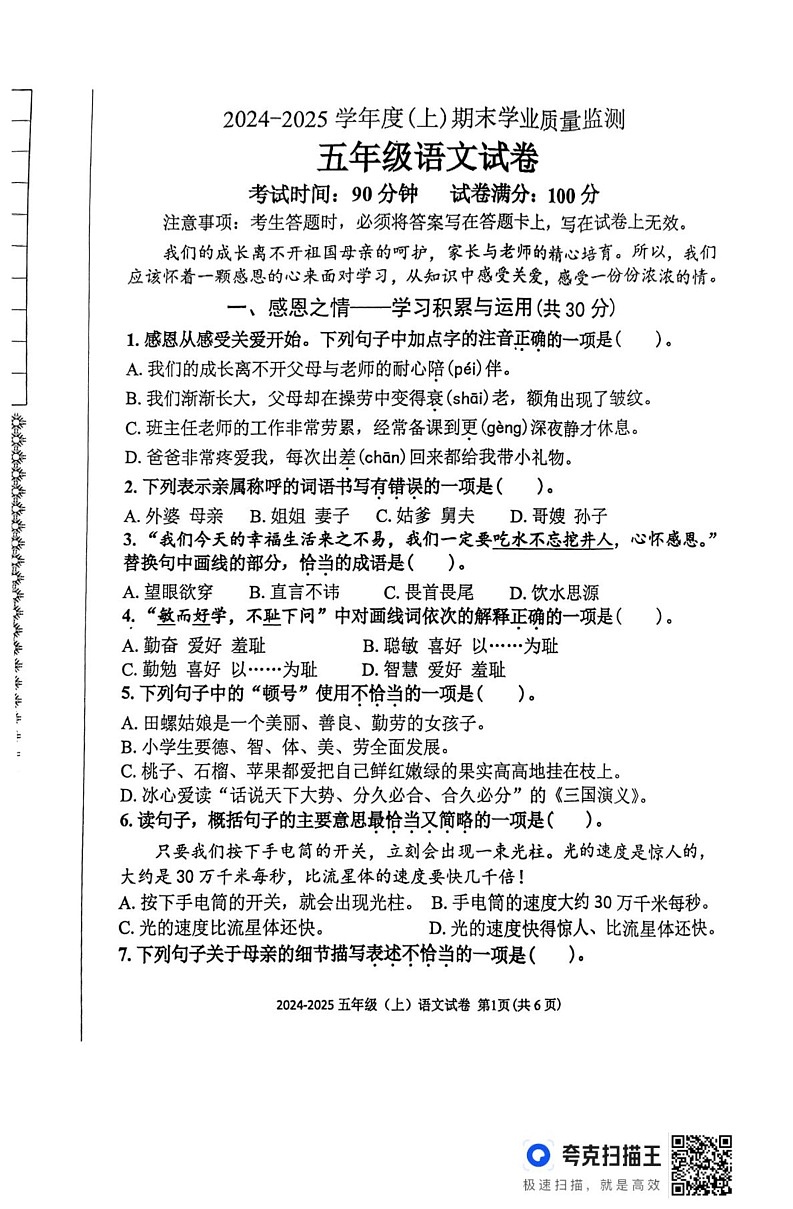 2024-2025 学年度(上)期末学业质量监测

五年级语文试卷

考试时间：90 分钟　试卷满分：100 分

注意事项：考生答题时，必须将答案写在答题卡上，写在试卷上无效。

我们的成长离不开祖国母亲的呵护，家长与老师的精心培育。所以，我们应该怀着一颗感恩的心来面对学习，从知识中感受关爱，感受一份份浓浓的情。

一、感恩之情——学习积累与运用(共 30 分)

1. 感恩从感受关爱开始。下列句子中加点字的注音正确的一项是(　　)。

A. 我们的成长离不开父母与老师的耐心陪(péi)伴。

B. 我们渐渐长大，父母却在操劳中变得衰(shāi)老，额角出现了皱纹。

C. 班主任老师的工作非常劳累，经常备课到更(gèng)深夜静才休息。

D. 爸爸非常疼爱我，每次出差(chān)回来都给我带小礼物。

2. 下列表示亲属称呼的词语书写有错误的一项是(　　)。

A. 外婆 母亲　B. 姐姐 妻子　C. 姑爹 舅夫　D. 哥嫂 孙子

3. "我们今天的幸福生活来之不易，我们一定要吃水不忘挖井人，心怀感恩。"替换句中画线的部分，恰当的成语是(　　)。

A. 望眼欲穿　B. 直言不讳　C. 畏首畏尾　D. 饮水思源

4. "敏而好学，不耻下问"中对画线词依次的解释正确的一项是(　　)。

A. 勤奋 爱好 羞耻　B. 聪敏 喜好 以……为耻

C. 勤勉 喜好 以……为耻　D. 智慧 爱好 羞耻

5. 下列句子中的"顿号"使用不恰当的一项是(　　)。

A. 田螺姑娘是一个美丽、善良、勤劳的女孩子。

B. 小学生要德、智、体、美、劳全面发展。

C. 桃子、石榴、苹果都爱把自己鲜红嫩绿的果实高高地挂在枝上。

D. 冰心爱读"话说天下大势、分久必合、合久必分"的《三国演义》。

6. 读句子，概括句子的主要意思最恰当又简略的一项是(　　)。

只要我们按下手电筒的开关，立刻会出现一束光柱。光的速度是惊人的，大约是 30 万千米每秒，比流星体的速度要快几千倍！

A. 按下手电筒的开关，就会出现光柱。　B. 手电筒的速度大约 30 万千米每秒。

C. 光的速度比流星体还快。　D. 光的速度快得惊人、比流星体还快。

7. 下列句子关于母亲的细节描写表述不恰当的一项是(　　)。

2024-2025 五年级（上）语文试卷 第1页(共 6 页)

夸克扫描王
极速扫描，就是高效